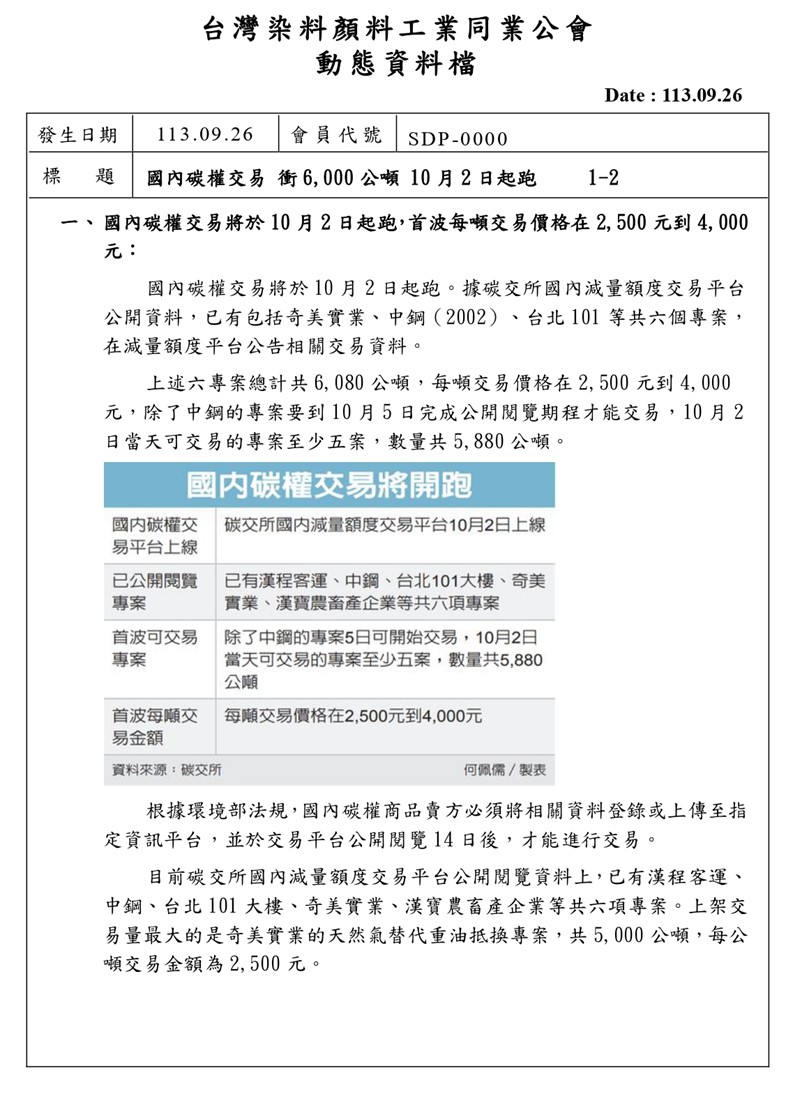 台灣染料顏料工業同業公會
動態資料檔

Date : 113.09.26

| 發生日期 | 113.09.26 | 會員代號 | SDP-0000 |
|---|---|---|---|
| 標　題 | 國內碳權交易 衝6,000公噸 10月2日起跑　1-2 | | |

一、國內碳權交易將於10月2日起跑,首波每噸交易價格在2,500元到4,000元:

國內碳權交易將於10月2日起跑。據碳交所國內減量額度交易平台公開資料,已有包括奇美實業、中鋼(2002)、台北101等共六個專案,在減量額度平台公告相關交易資料。

上述六專案總計共6,080公噸,每噸交易價格在2,500元到4,000元,除了中鋼的專案要到10月5日完成公開閱覽期程才能交易,10月2日當天可交易的專案至少五案,數量共5,880公噸。

國內碳權交易將開跑

| 國內碳權交易平台上線 | 碳交所國內減量額度交易平台10月2日上線 |
|---|---|
| 已公開閱覽專案 | 已有漢程客運、中鋼、台北101大樓、奇美實業、漢寶農畜產企業等共六項專案 |
| 首波可交易專案 | 除了中鋼的專案5日可開始交易,10月2日當天可交易的專案至少五案,數量共5,880公噸 |
| 首波每噸交易金額 | 每噸交易價格在2,500元到4,000元 |

資料來源:碳交所　何佩儒/製表

根據環境部法規,國內碳權商品賣方必須將相關資料登錄或上傳至指定資訊平台,並於交易平台公開閱覽14日後,才能進行交易。

目前碳交所國內減量額度交易平台公開閱覽資料上,已有漢程客運、中鋼、台北101大樓、奇美實業、漢寶農畜產企業等共六項專案。上架交易量最大的是奇美實業的天然氣替代重油抵換專案,共5,000公噸,每公噸交易金額為2,500元。